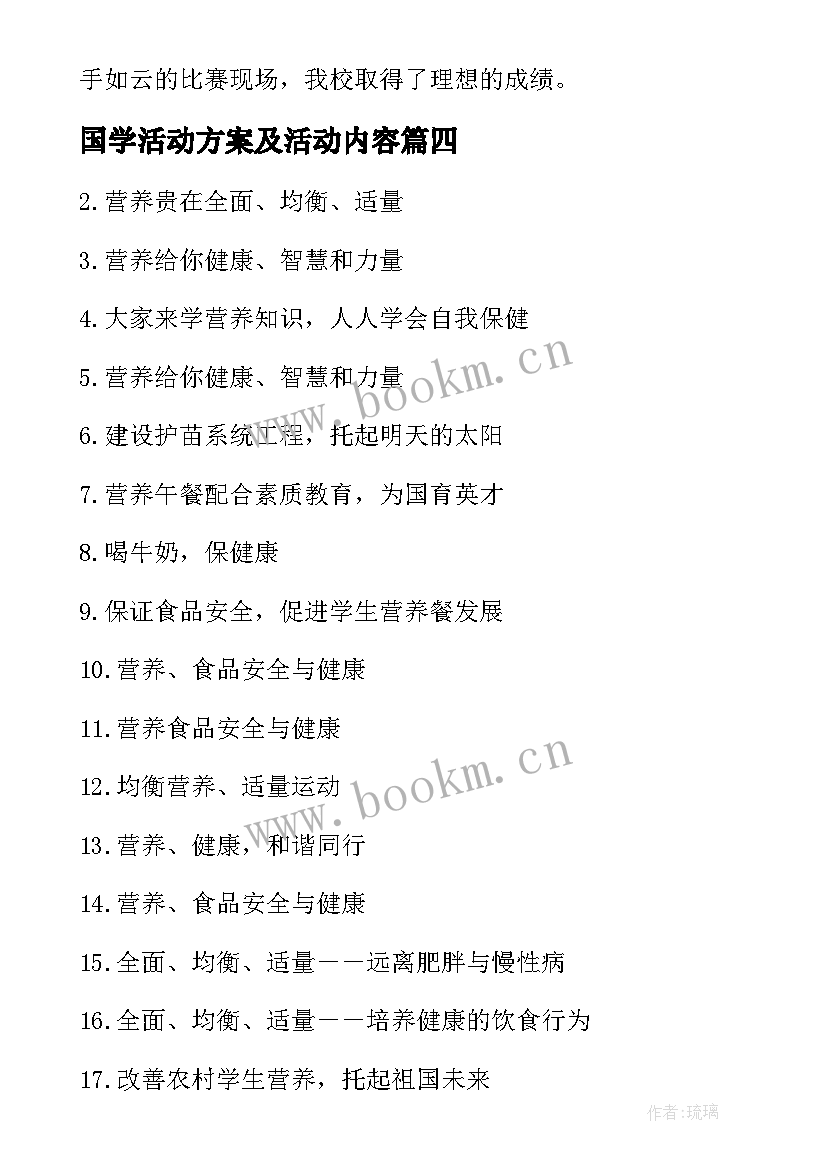 手如云的比赛现场，我校取得了理想的成绩。

国学活动方案及活动内容篇四

2.营养贵在全面、均衡、适量

3.营养给你健康、智慧和力量

4.大家来学营养知识，人人学会自我保健

5.营养给你健康、智慧和力量

6.建设护苗系统工程，托起明天的太阳

7.营养午餐配合素质教育，为国育英才

8.喝牛奶，保健康

9.保证食品安全，促进学生营养餐发展

10.营养、食品安全与健康

11.营养食品安全与健康

12.均衡营养、适量运动

13.营养、健康，和谐同行

14.营养、食品安全与健康

15.全面、均衡、适量——远离肥胖与慢性病

16.全面、均衡、适量——培养健康的饮食行为

17.改善农村学生营养，托起祖国未来

www.bookm.cn

www.bookm.cn

作者:琉璃